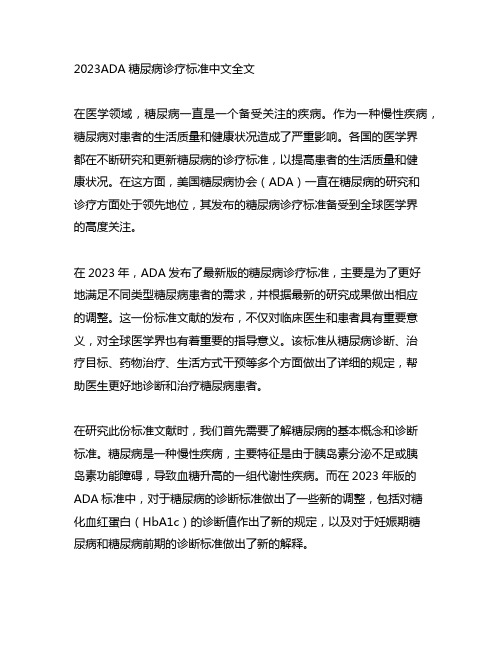 2023ADA 糖尿病诊疗标准中文全文

在医学领域，糖尿病一直是一个备受关注的疾病。作为一种慢性疾病，糖尿病对患者的生活质量和健康状况造成了严重影响。各国的医学界都在不断研究和更新糖尿病的诊疗标准，以提高患者的生活质量和健康状况。在这方面，美国糖尿病协会（ADA）一直在糖尿病的研究和诊疗方面处于领先地位，其发布的糖尿病诊疗标准备受到全球医学界的高度关注。

在 2023 年，ADA 发布了最新版的糖尿病诊疗标准，主要是为了更好地满足不同类型糖尿病患者的需求，并根据最新的研究成果做出相应的调整。这一份标准文献的发布，不仅对临床医生和患者具有重要意义，对全球医学界也有着重要的指导意义。该标准从糖尿病诊断、治疗目标、药物治疗、生活方式干预等多个方面做出了详细的规定，帮助医生更好地诊断和治疗糖尿病患者。

在研究此份标准文献时，我们首先需要了解糖尿病的基本概念和诊断标准。糖尿病是一种慢性疾病，主要特征是由于胰岛素分泌不足或胰岛素功能障碍，导致血糖升高的一组代谢性疾病。而在 2023 年版的 ADA 标准中，对于糖尿病的诊断标准做出了一些新的调整，包括对糖化血红蛋白（HbA1c）的诊断值作出了新的规定，以及对于妊娠期糖尿病和糖尿病前期的诊断标准做出了新的解释。